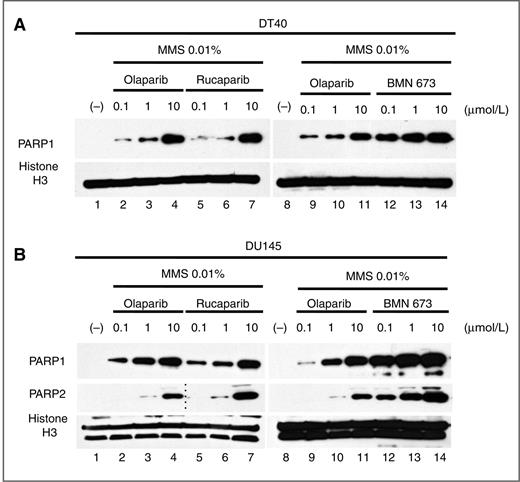 A

DT40

MMS 0.01%

Olaparib Rucaparib

(–) 0.1 1 10 0.1 1 10

MMS 0.01%

Olaparib BMN 673

(–) 0.1 1 10 0.1 1 10 (μmol/L)

PARP1

Histone H3

1 2 3 4 5 6 7 8 9 10 11 12 13 14

B

DU145

MMS 0.01%

Olaparib Rucaparib

(–) 0.1 1 10 0.1 1 10

MMS 0.01%

Olaparib BMN 673

(–) 0.1 1 10 0.1 1 10 (μmol/L)

PARP1

PARP2

Histone H3

1 2 3 4 5 6 7 8 9 10 11 12 13 14